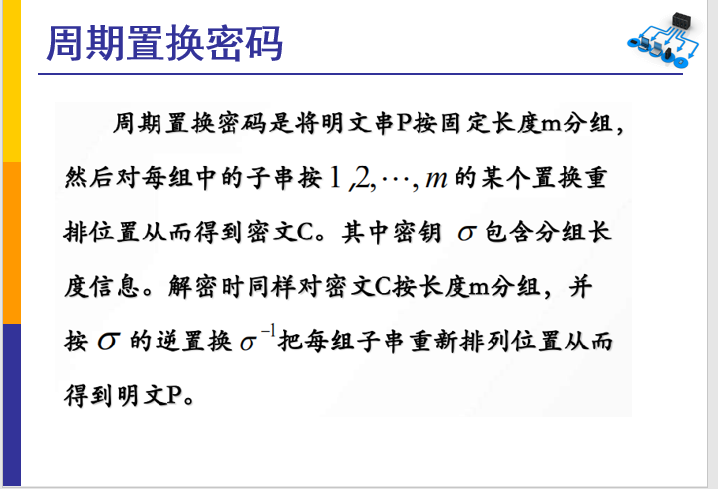 周期置换密码

周期置换密码是将明文串P按固定长度m分组，然后对每组中的子串按$1,2,\cdots,m$的某个置换重排位置从而得到密文C。其中密钥$\sigma$包含分组长度信息。解密时同样对密文C按长度m分组，并按$\sigma$的逆置换$\sigma^{-1}$把每组子串重新排列位置从而得到明文P。